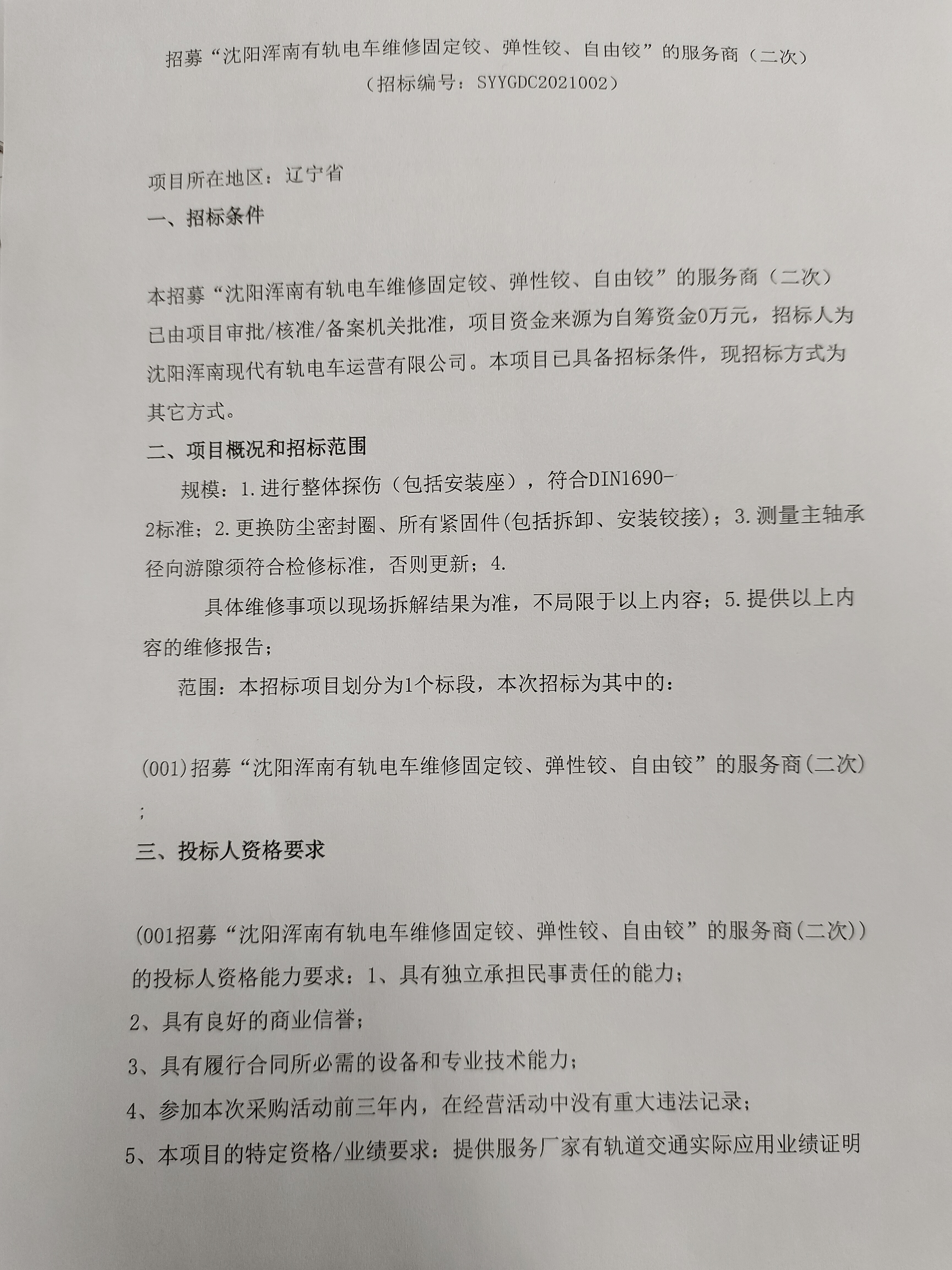 招募“沈阳浑南有轨电车维修固定铰、弹性铰、自由铰”的服务商（二次）
（招标编号：SYYGDC2021002）

项目所在地区：辽宁省

一、招标条件

本招募“沈阳浑南有轨电车维修固定铰、弹性铰、自由铰”的服务商（二次）已由项目审批/核准/备案机关批准，项目资金来源为自筹资金0万元，招标人为沈阳浑南现代有轨电车运营有限公司。本项目已具备招标条件，现招标方式为其它方式。

二、项目概况和招标范围

规模：1.进行整体探伤（包括安装座），符合DIN1690-2标准；2.更换防尘密封圈、所有紧固件(包括拆卸、安装铰接)；3.测量主轴承径向游隙须符合检修标准，否则更新；4.

具体维修事项以现场拆解结果为准，不局限于以上内容；5.提供以上内容的维修报告；

范围：本招标项目划分为1个标段，本次招标为其中的：

(001)招募“沈阳浑南有轨电车维修固定铰、弹性铰、自由铰”的服务商(二次)；

三、投标人资格要求

(001招募“沈阳浑南有轨电车维修固定铰、弹性铰、自由铰”的服务商(二次))的投标人资格能力要求：1、具有独立承担民事责任的能力；

2、具有良好的商业信誉；

3、具有履行合同所必需的设备和专业技术能力；

4、参加本次采购活动前三年内，在经营活动中没有重大违法记录；

5、本项目的特定资格/业绩要求：提供服务厂家有轨道交通实际应用业绩证明